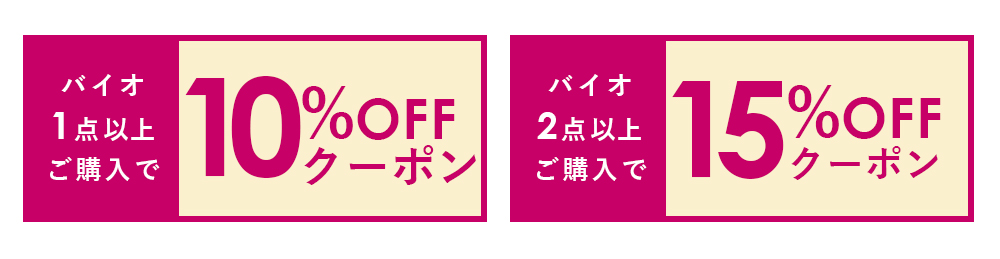 バイオ
1点以上
ご購入で

10%OFF
クーポン

バイオ
2点以上
ご購入で

15%OFF
クーポン